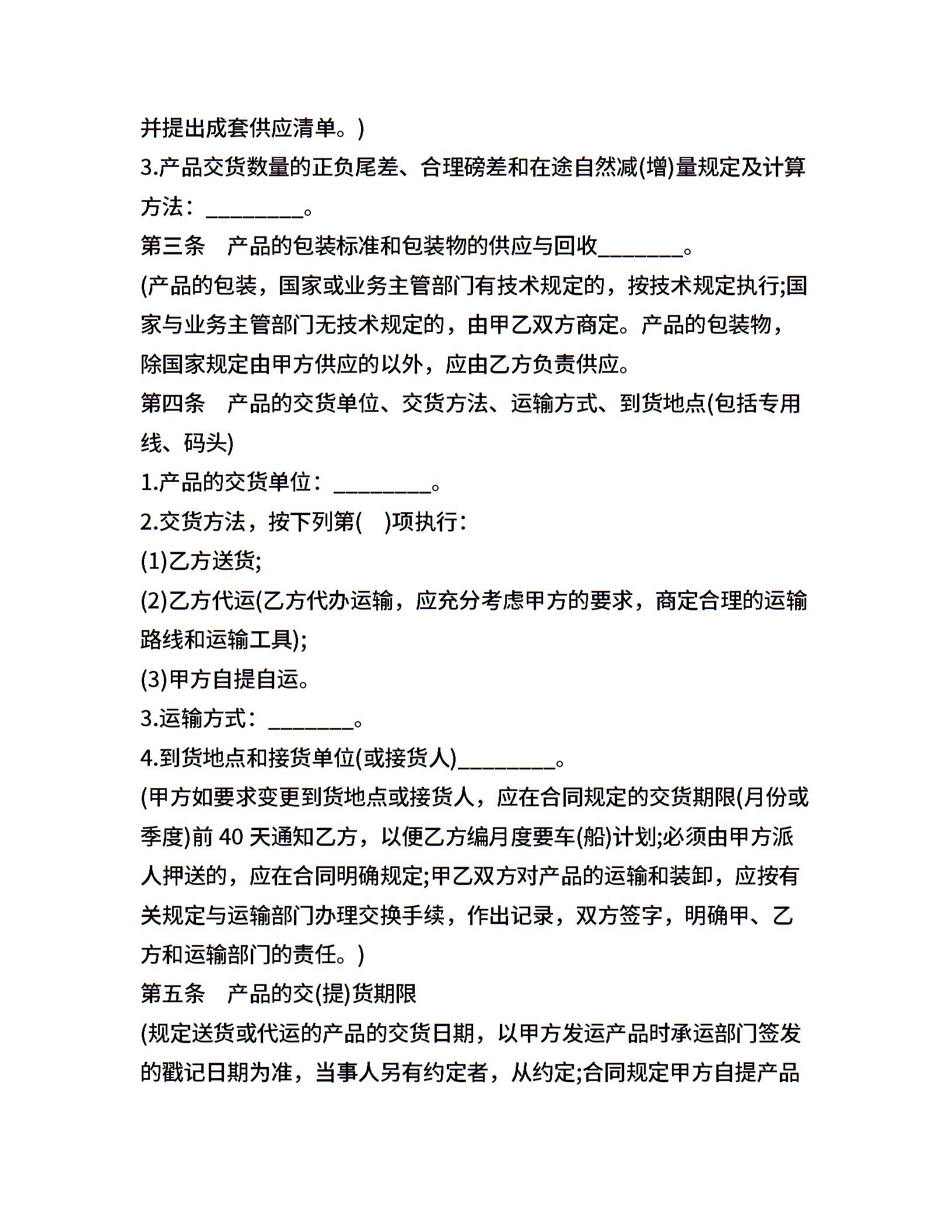 并提出成套供应清单。)

3.产品交货数量的正负尾差、合理磅差和在途自然减(增)量规定及计算方法：_________。

第三条　产品的包装标准和包装物的供应与回收________。

(产品的包装，国家或业务主管部门有技术规定的，按技术规定执行;国家与业务主管部门无技术规定的，由甲乙双方商定。产品的包装物，除国家规定由甲方供应的以外，应由乙方负责供应。

第四条　产品的交货单位、交货方法、运输方式、到货地点(包括专用线、码头)

1.产品的交货单位：_________。

2.交货方法，按下列第(　)项执行：

(1)乙方送货;

(2)乙方代运(乙方代办运输，应充分考虑甲方的要求，商定合理的运输路线和运输工具);

(3)甲方自提自运。

3.运输方式：________。

4.到货地点和接货单位(或接货人)_________。

(甲方如要求变更到货地点或接货人，应在合同规定的交货期限(月份或季度)前 40 天通知乙方，以便乙方编月度要车(船)计划;必须由甲方派人押送的，应在合同明确规定;甲乙双方对产品的运输和装卸，应按有关规定与运输部门办理交换手续，作出记录，双方签字，明确甲、乙方和运输部门的责任。)

第五条　产品的交(提)货期限

(规定送货或代运的产品的交货日期，以甲方发运产品时承运部门签发的戳记日期为准，当事人另有约定者，从约定;合同规定甲方自提产品